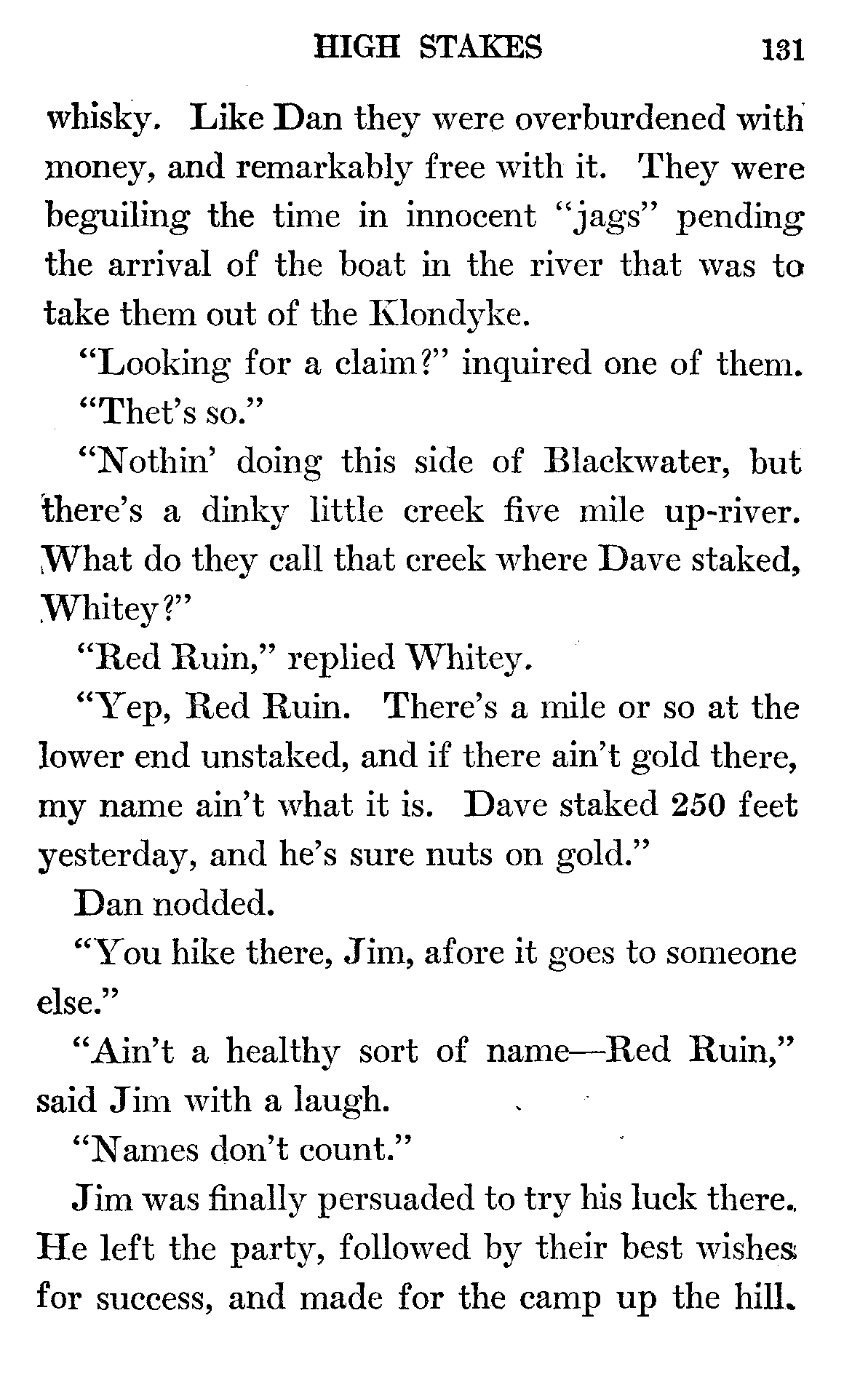 HIGH STAKES 131

whisky. Like Dan they were overburdened with money, and remarkably free with it. They were beguiling the time in innocent "jags" pending the arrival of the boat in the river that was to take them out of the Klondyke.

"Looking for a claim?" inquired one of them.

"Thet's so."

"Nothin' doing this side of Blackwater, but there's a dinky little creek five mile up-river. What do they call that creek where Dave staked, Whitey?"

"Red Ruin," replied Whitey.

"Yep, Red Ruin. There's a mile or so at the lower end unstaked, and if there ain't gold there, my name ain't what it is. Dave staked 250 feet yesterday, and he's sure nuts on gold."

Dan nodded.

"You hike there, Jim, afore it goes to someone else."

"Ain't a healthy sort of name—Red Ruin," said Jim with a laugh.

"Names don't count."

Jim was finally persuaded to try his luck there. He left the party, followed by their best wishes for success, and made for the camp up the hill.